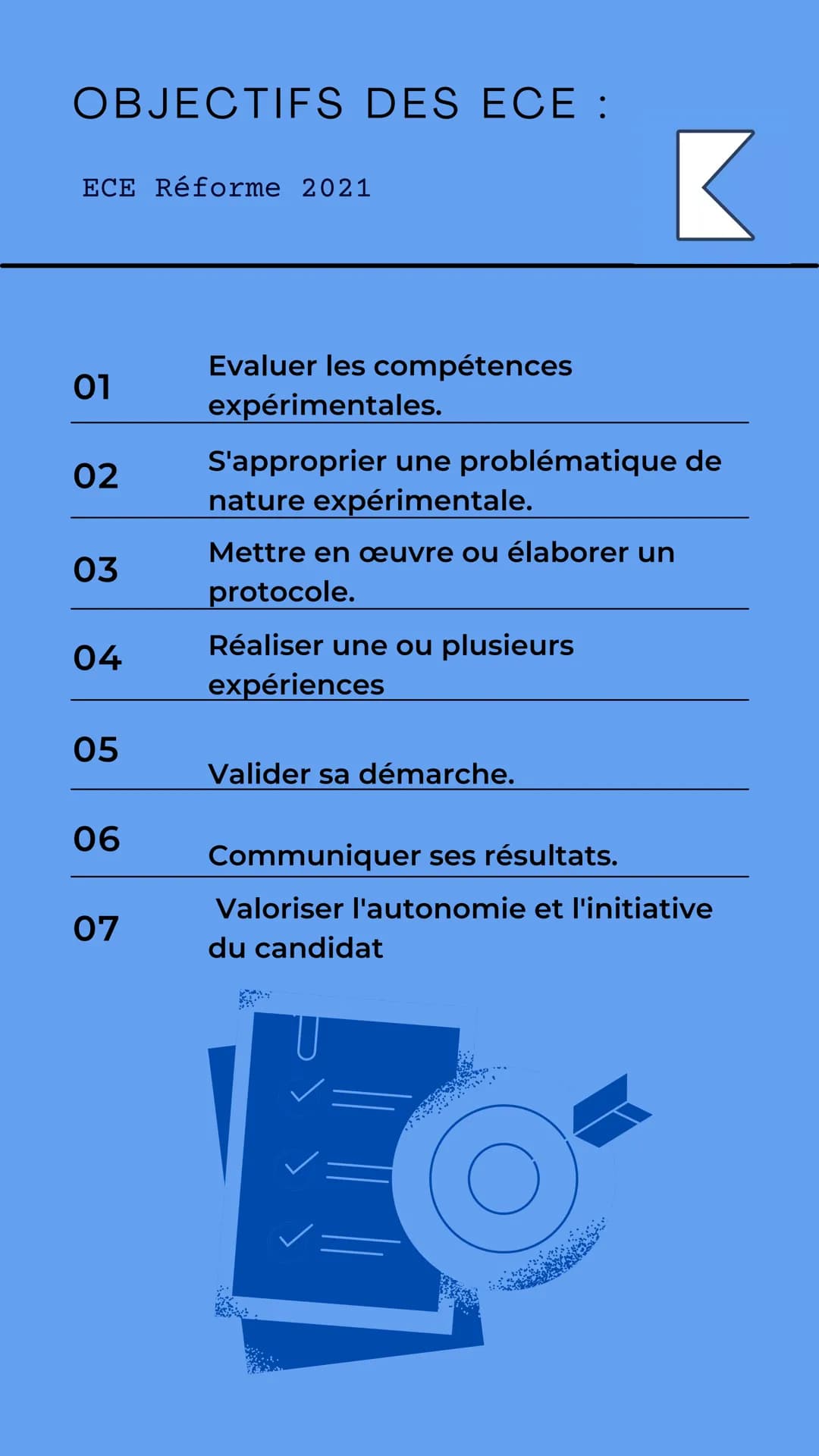 OBJECTIFS DES ECE :

ECE Réforme 2021

01 Evaluer les compétences expérimentales.

02 S'approprier une problématique de nature expérimentale.

03 Mettre en œuvre ou élaborer un protocole.

04 Réaliser une ou plusieurs expériences

05 Valider sa démarche.

06 Communiquer ses résultats.

07 Valoriser l'autonomie et l'initiative du candidat